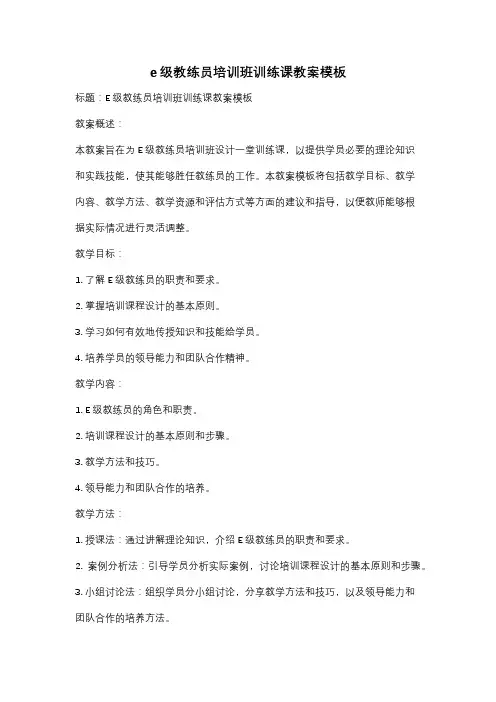 e级教练员培训班训练课教案模板

标题：E级教练员培训班训练课教案模板

教案概述：

本教案旨在为E级教练员培训班设计一堂训练课，以提供学员必要的理论知识和实践技能，使其能够胜任教练员的工作。本教案模板将包括教学目标、教学内容、教学方法、教学资源和评估方式等方面的建议和指导，以便教师能够根据实际情况进行灵活调整。

教学目标：

1. 了解E级教练员的职责和要求。

2. 掌握培训课程设计的基本原则。

3. 学习如何有效地传授知识和技能给学员。

4. 培养学员的领导能力和团队合作精神。

教学内容：

1. E级教练员的角色和职责。

2. 培训课程设计的基本原则和步骤。

3. 教学方法和技巧。

4. 领导能力和团队合作的培养。

教学方法：

1. 授课法：通过讲解理论知识，介绍E级教练员的职责和要求。

2. 案例分析法：引导学员分析实际案例，讨论培训课程设计的基本原则和步骤。

3. 小组讨论法：组织学员分小组讨论，分享教学方法和技巧，以及领导能力和团队合作的培养方法。